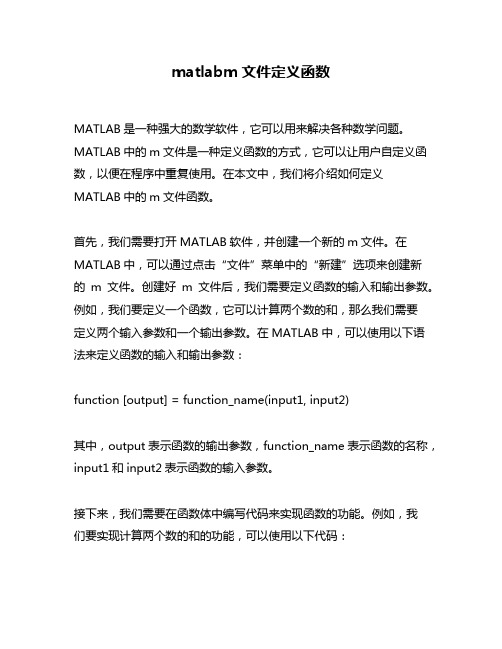 matlabm 文件定义函数

MATLAB 是一种强大的数学软件，它可以用来解决各种数学问题。MATLAB 中的 m 文件是一种定义函数的方式，它可以让用户自定义函数，以便在程序中重复使用。在本文中，我们将介绍如何定义 MATLAB 中的 m 文件函数。

首先，我们需要打开 MATLAB 软件，并创建一个新的 m 文件。在 MATLAB 中，可以通过点击“文件”菜单中的“新建”选项来创建新的 m 文件。创建好 m 文件后，我们需要定义函数的输入和输出参数。例如，我们要定义一个函数，它可以计算两个数的和，那么我们需要定义两个输入参数和一个输出参数。在 MATLAB 中，可以使用以下语法来定义函数的输入和输出参数：

function [output] = function_name(input1, input2)

其中，output 表示函数的输出参数，function_name 表示函数的名称，input1 和 input2 表示函数的输入参数。

接下来，我们需要在函数体中编写代码来实现函数的功能。例如，我们要实现计算两个数的和的功能，可以使用以下代码：